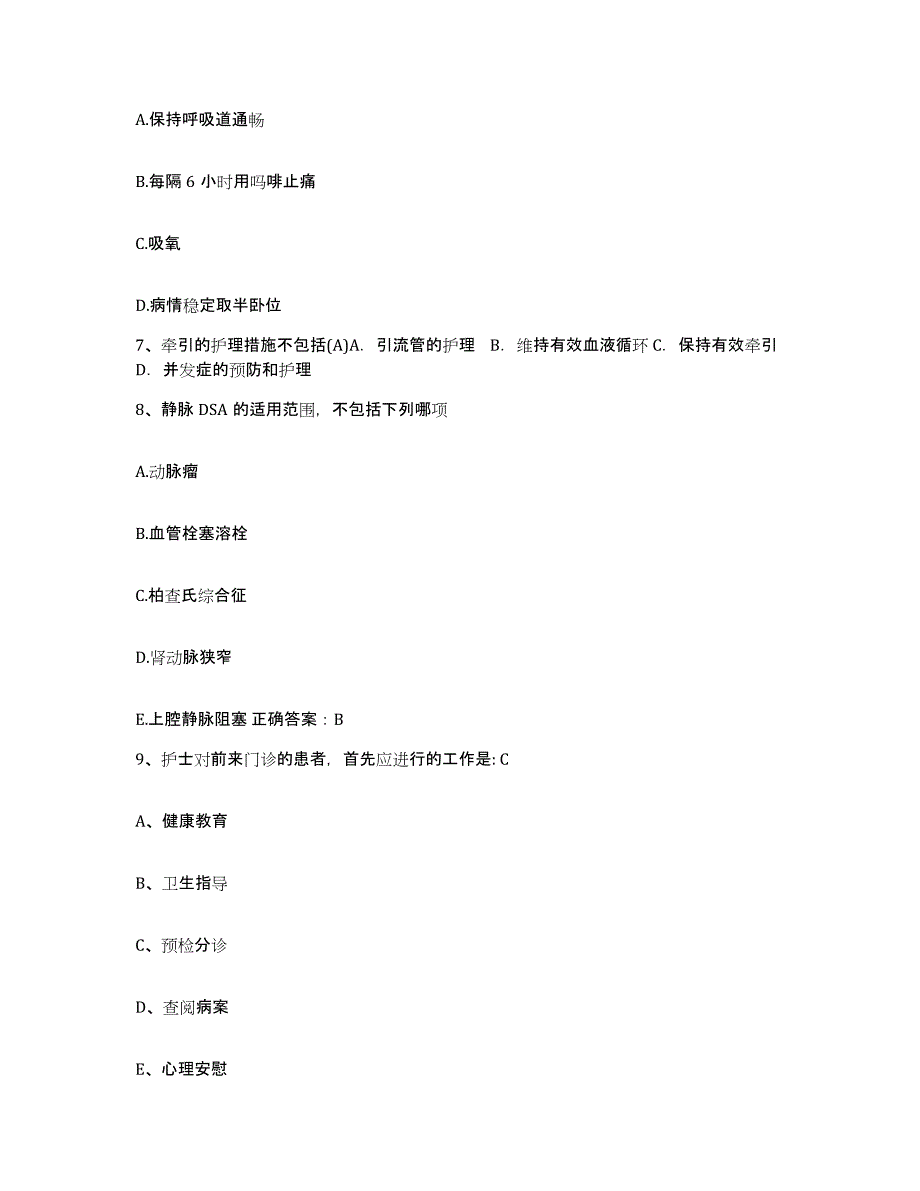 A.保持呼吸道通畅

B.每隔 6 小时用吗啡止痛

C.吸氧

D.病情稳定取半卧位

7、牵引的护理措施不包括(A)A. 引流管的护理 B. 维持有效血液循环 C. 保持有效牵引 D. 并发症的预防和护理

8、静脉 DSA 的适用范围，不包括下列哪项

A.动脉瘤

B.血管栓塞溶栓

C.柏查氏综合征

D.肾动脉狭窄

E.上腔静脉阻塞 正确答案：B

9、护士对前来门诊的患者，首先应进行的工作是: C

A、健康教育

B、卫生指导

C、预检分诊

D、查阅病案

E、心理安慰